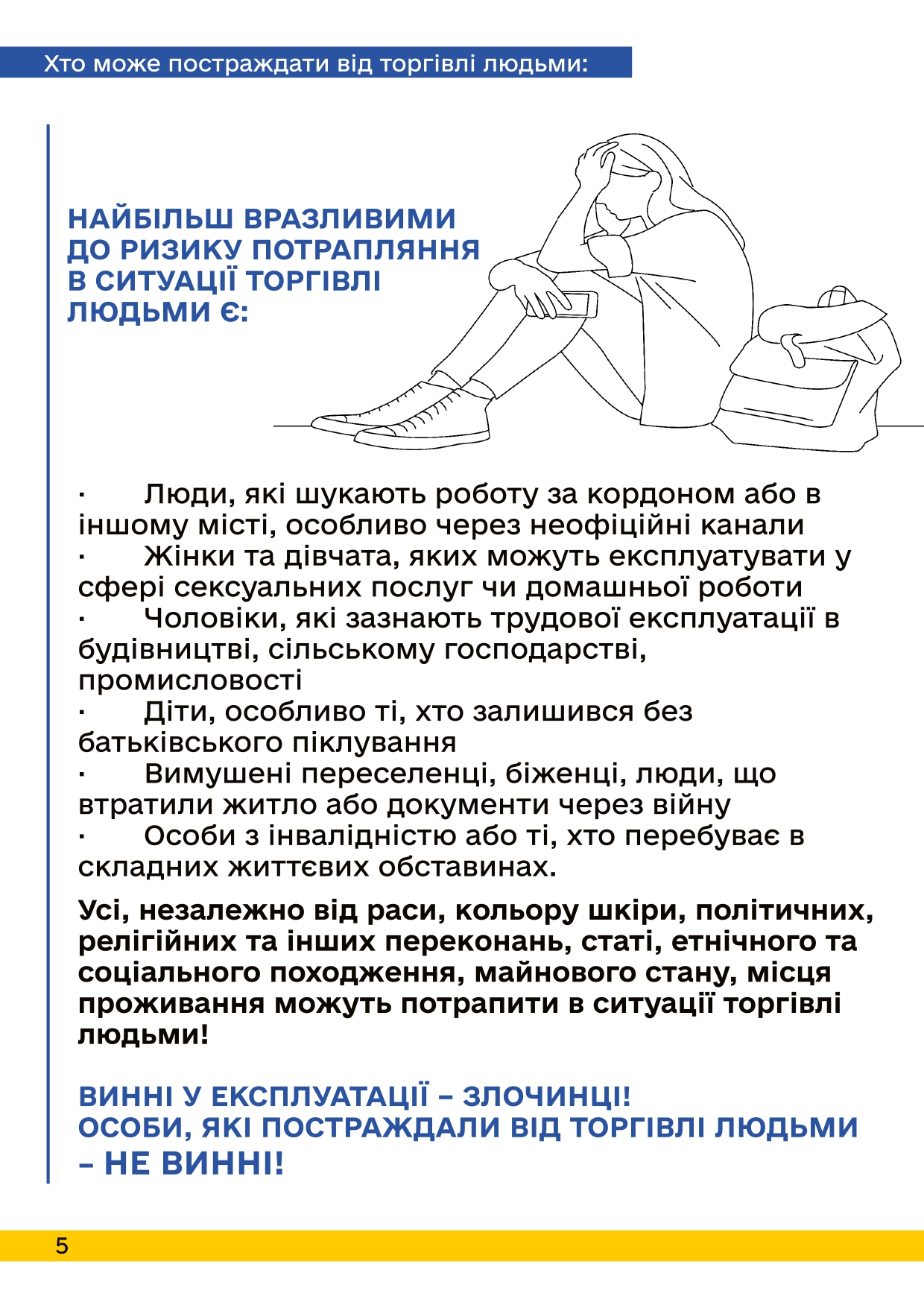 Хто може постраждати від торгівлі людьми:

НАЙБІЛЬШ ВРАЗЛИВИМИ ДО РИЗИКУ ПОТРАПЛЯННЯ В СИТУАЦІЇ ТОРГІВЛІ ЛЮДЬМИ Є:

· Люди, які шукають роботу за кордоном або в іншому місті, особливо через неофіційні канали
· Жінки та дівчата, яких можуть експлуатувати у сфері сексуальних послуг чи домашньої роботи
· Чоловіки, які зазнають трудової експлуатації в будівництві, сільському господарстві, промисловості
· Діти, особливо ті, хто залишився без батьківського піклування
· Вимушені переселенці, біженці, люди, що втратили житло або документи через війну
· Особи з інвалідністю або ті, хто перебуває в складних життєвих обставинах.

Усі, незалежно від раси, кольору шкіри, політичних, релігійних та інших переконань, статі, етнічного та соціального походження, майнового стану, місця проживання можуть потрапити в ситуації торгівлі людьми!

ВИННІ У ЕКСПЛУАТАЦІЇ – ЗЛОЧИНЦІ!
ОСОБИ, ЯКІ ПОСТРАЖДАЛИ ВІД ТОРГІВЛІ ЛЮДЬМИ – НЕ ВИННІ!

5